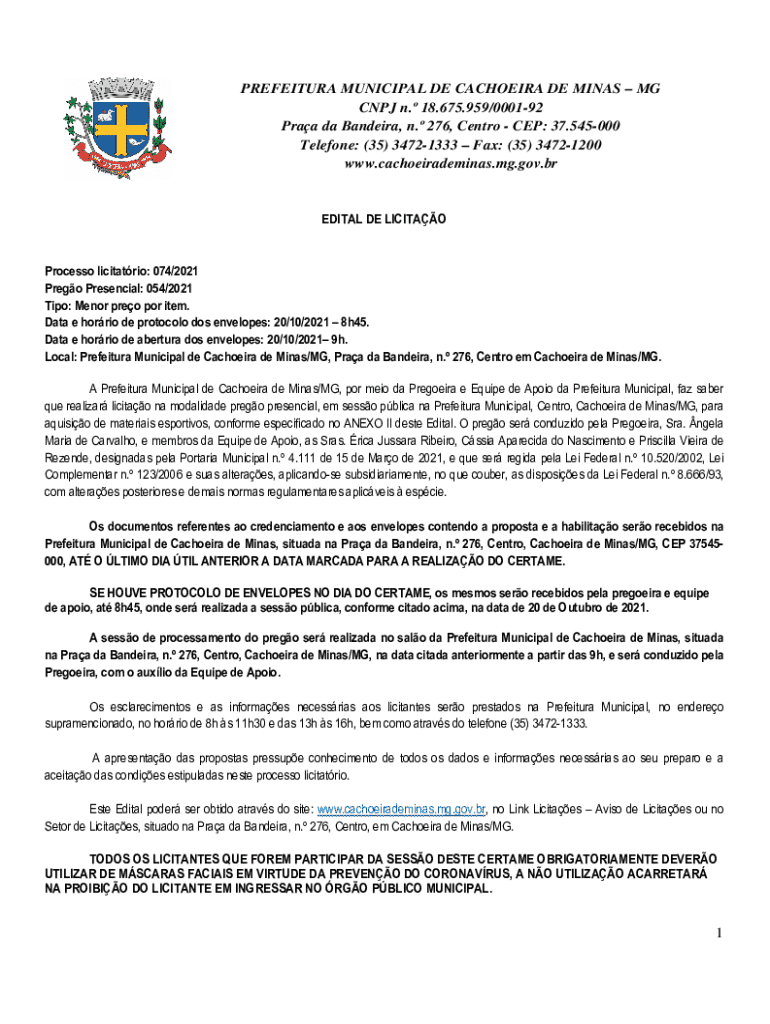 PREFEITURA MUNICIPAL DE CACHOEIRA DE MINAS – MG
CNPJ n.º 18.675.959/0001-92
Praça da Bandeira, n.º 276, Centro - CEP: 37.545-000
Telefone: (35) 3472-1333 – Fax: (35) 3472-1200
www.cachoeirademinas.mg.gov.br

EDITAL DE LICITAÇÃO

Processo licitatório: 074/2021
Pregão Presencial: 054/2021
Tipo: Menor preço por item.
Data e horário de protocolo dos envelopes: 20/10/2021 – 8h45.
Data e horário de abertura dos envelopes: 20/10/2021– 9h.
Local: Prefeitura Municipal de Cachoeira de Minas/MG, Praça da Bandeira, n.º 276, Centro em Cachoeira de Minas/MG.

A Prefeitura Municipal de Cachoeira de Minas/MG, por meio da Pregoeira e Equipe de Apoio da Prefeitura Municipal, faz saber que realizará licitação na modalidade pregão presencial, em sessão pública na Prefeitura Municipal, Centro, Cachoeira de Minas/MG, para aquisição de materiais esportivos, conforme especificado no ANEXO II deste Edital. O pregão será conduzido pela Pregoeira, Sra. Ângela Maria de Carvalho, e membros da Equipe de Apoio, as Sras. Érica Jussara Ribeiro, Cássia Aparecida do Nascimento e Priscilla Vieira de Rezende, designadas pela Portaria Municipal n.º 4.111 de 15 de Março de 2021, e que será regida pela Lei Federal n.º 10.520/2002, Lei Complementar n.º 123/2006 e suas alterações, aplicando-se subsidiariamente, no que couber, as disposições da Lei Federal n.º 8.666/93, com alterações posteriores e demais normas regulamentares aplicáveis à espécie.

Os documentos referentes ao credenciamento e aos envelopes contendo a proposta e a habilitação serão recebidos na Prefeitura Municipal de Cachoeira de Minas, situada na Praça da Bandeira, n.º 276, Centro, Cachoeira de Minas/MG, CEP 37545-000, ATÉ O ÚLTIMO DIA ÚTIL ANTERIOR A DATA MARCADA PARA A REALIZAÇÃO DO CERTAME.

SE HOUVE PROTOCOLO DE ENVELOPES NO DIA DO CERTAME, os mesmos serão recebidos pela pregoeira e equipe de apoio, até 8h45, onde será realizada a sessão pública, conforme citado acima, na data de 20 de Outubro de 2021.

A sessão de processamento do pregão será realizada no salão da Prefeitura Municipal de Cachoeira de Minas, situada na Praça da Bandeira, n.º 276, Centro, Cachoeira de Minas/MG, na data citada anteriormente a partir das 9h, e será conduzido pela Pregoeira, com o auxílio da Equipe de Apoio.

Os esclarecimentos e as informações necessárias aos licitantes serão prestados na Prefeitura Municipal, no endereço supramencionado, no horário de 8h às 11h30 e das 13h às 16h, bem como através do telefone (35) 3472-1333.

A apresentação das propostas pressupõe conhecimento de todos os dados e informações necessárias ao seu preparo e a aceitação das condições estipuladas neste processo licitatório.

Este Edital poderá ser obtido através do site: www.cachoeirademinas.mg.gov.br, no Link Licitações – Aviso de Licitações ou no Setor de Licitações, situado na Praça da Bandeira, n.º 276, Centro, em Cachoeira de Minas/MG.

TODOS OS LICITANTES QUE FOREM PARTICIPAR DA SESSÃO DESTE CERTAME OBRIGATORIAMENTE DEVERÃO UTILIZAR DE MÁSCARAS FACIAIS EM VIRTUDE DA PREVENÇÃO DO CORONAVÍRUS, A NÃO UTILIZAÇÃO ACARRETARÁ NA PROIBIÇÃO DO LICITANTE EM INGRESSAR NO ÓRGÃO PÚBLICO MUNICIPAL.

1